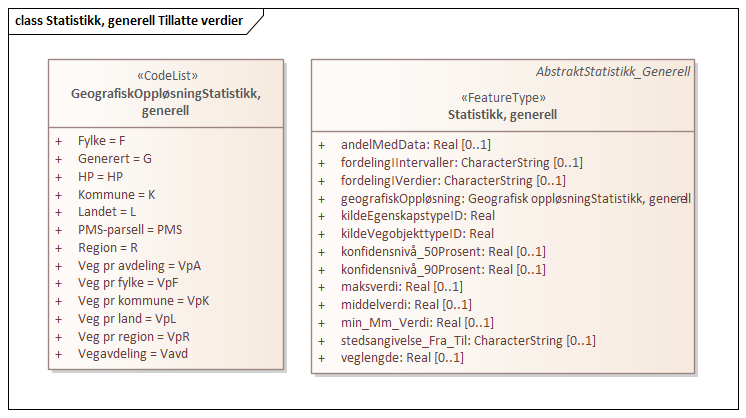 class Statistikk, generell Tillatte verdier

«CodeList»
GeografiskOppløsningStatistikk, generell

+ Fylke = F
+ Generert = G
+ HP = HP
+ Kommune = K
+ Landet = L
+ PMS-parsell = PMS
+ Region = R
+ Veg pr avdeling = VpA
+ Veg pr fylke = VpF
+ Veg pr kommune = VpK
+ Veg pr land = VpL
+ Veg pr region = VpR
+ Vegavdeling = Vavd

AbstraktStatistikk_Generell

«FeatureType»
Statistikk, generell

+ andelMedData: Real [0..1]
+ fordelingIIntervaller: CharacterString [0..1]
+ fordelingIVerdier: CharacterString [0..1]
+ geografiskOppløsning: Geografisk oppløsningStatistikk, generell
+ kildeEgenskapstypeID: Real
+ kildeVegobjekttypeID: Real
+ konfidensnivå_50Prosent: Real [0..1]
+ konfidensnivå_90Prosent: Real [0..1]
+ maksverdi: Real [0..1]
+ middelverdi: Real [0..1]
+ min_Mm_Verdi: Real [0..1]
+ stedsangivelse_Fra_Til: CharacterString [0..1]
+ veglengde: Real [0..1]